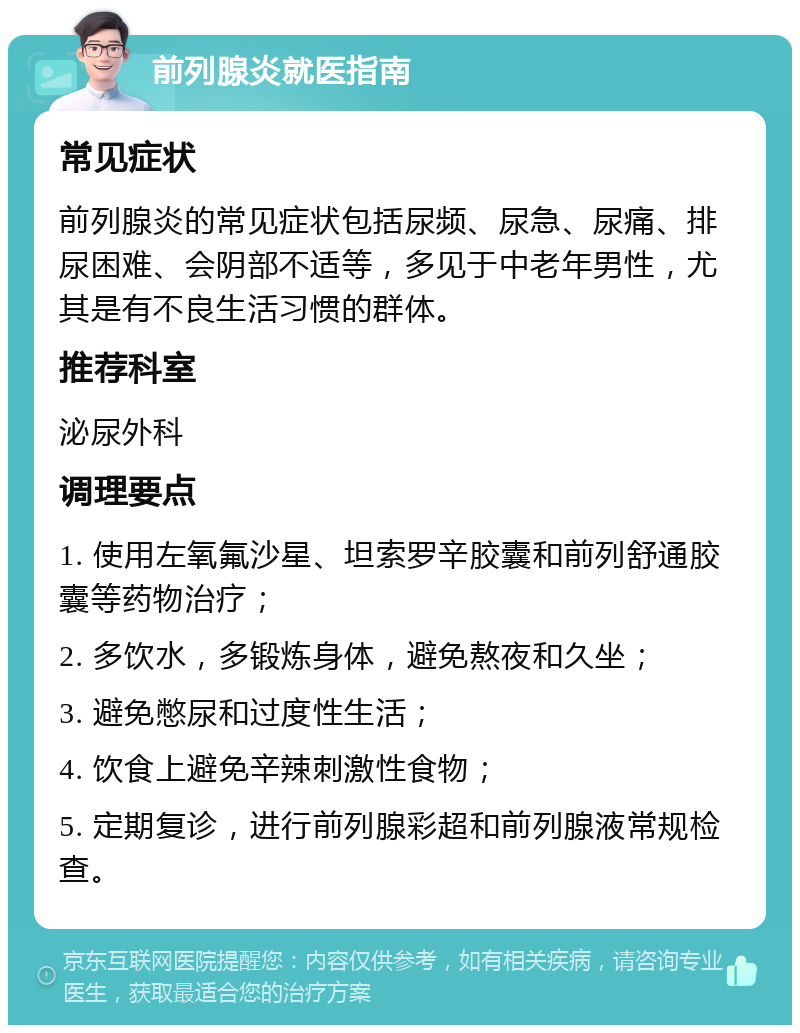 前列腺炎就医指南

常见症状

前列腺炎的常见症状包括尿频、尿急、尿痛、排尿困难、会阴部不适等，多见于中老年男性，尤其是有不良生活习惯的群体。

推荐科室

泌尿外科

调理要点

1. 使用左氧氟沙星、坦索罗辛胶囊和前列舒通胶囊等药物治疗；

2. 多饮水，多锻炼身体，避免熬夜和久坐；

3. 避免憋尿和过度性生活；

4. 饮食上避免辛辣刺激性食物；

5. 定期复诊，进行前列腺彩超和前列腺液常规检查。

京东互联网医院提醒您：内容仅供参考，如有相关疾病，请咨询专业医生，获取最适合您的治疗方案